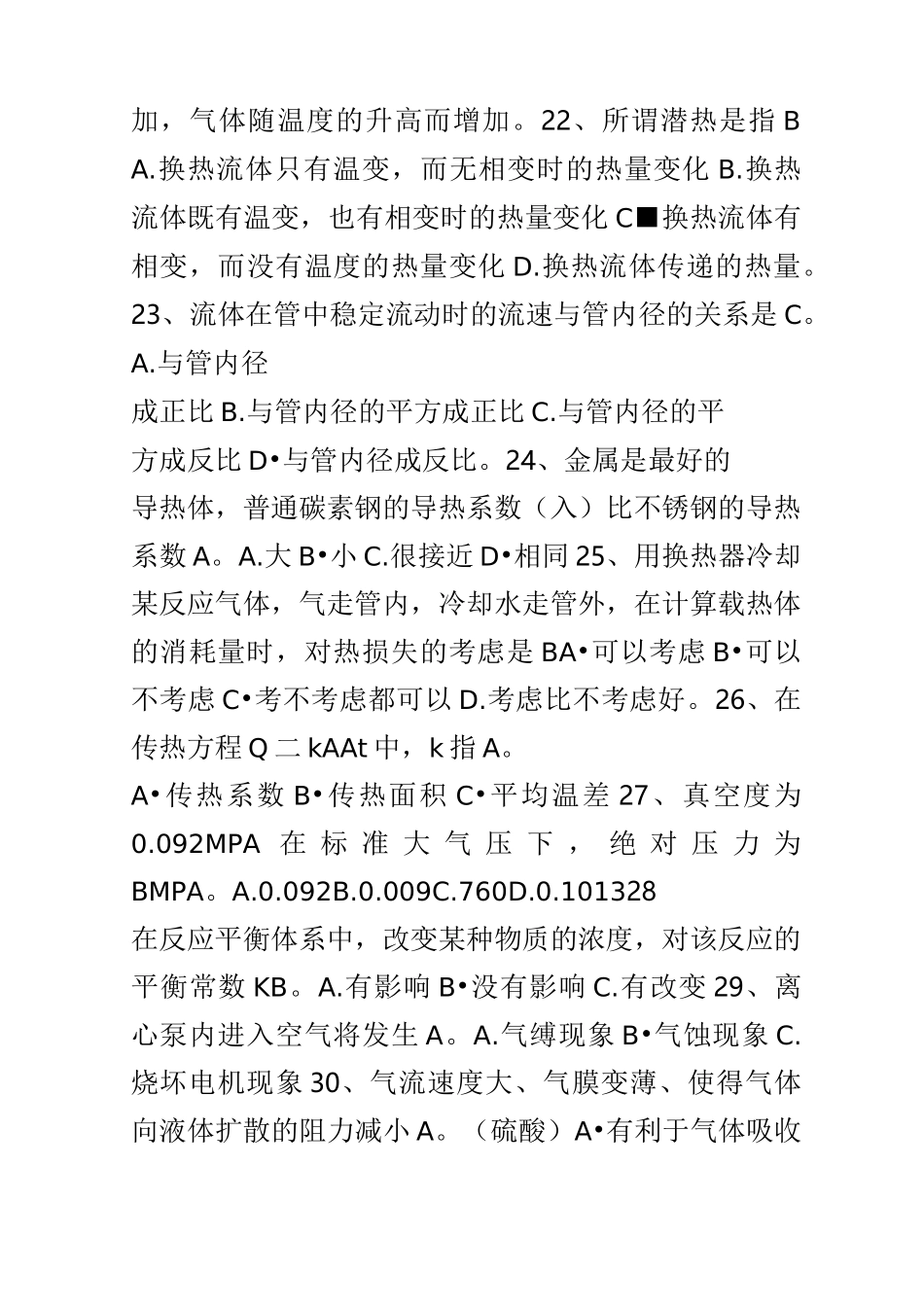 加，气体随温度的升高而增加。22、所谓潜热是指 B A.换热流体只有温变，而无相变时的热量变化 B.换热流体既有温变，也有相变时的热量变化 C■换热流体有相变，而没有温度的热量变化 D.换热流体传递的热量。23、流体在管中稳定流动时的流速与管内径的关系是 C。A.与管内径
成正比 B.与管内径的平方成正比 C.与管内径的平方成反比 D•与管内径成反比。24、金属是最好的导热体，普通碳素钢的导热系数（入）比不锈钢的导热系数 A。A.大 B•小 C.很接近 D•相同 25、用换热器冷却某反应气体，气走管内，冷却水走管外，在计算载热体的消耗量时，对热损失的考虑是 BA•可以考虑 B•可以不考虑 C•考不考虑都可以 D.考虑比不考虑好。26、在传热方程 Q 二 kAAt 中，k 指 A。
A•传热系数 B•传热面积 C•平均温差 27、真空度为 0.092MPA 在标准大气压下，绝对压力为 BMPA。A.0.092B.0.009C.760D.0.101328
在反应平衡体系中，改变某种物质的浓度，对该反应的平衡常数 KB。A.有影响 B•没有影响 C.有改变 29、离心泵内进入空气将发生 A。A.气缚现象 B•气蚀现象 C.烧坏电机现象 30、气流速度大、气膜变薄、使得气体向液体扩散的阻力减小 A。（硫酸）A•有利于气体吸收